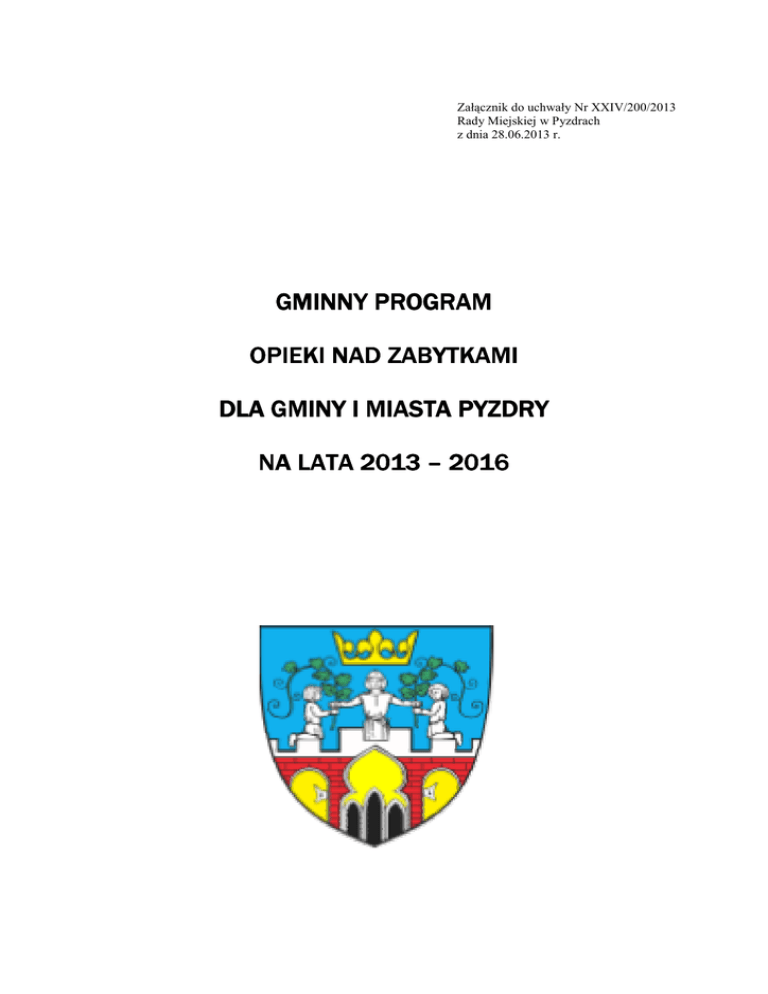 Załącznik do uchwały Nr XXIV/200/2013
Rady Miejskiej w Pyzdrach
z dnia 28.06.2013 r.

GMINNY PROGRAM

OPIEKI NAD ZABYTKAMI

DLA GMINY I MIASTA PYZDRY

NA LATA 2013 – 2016